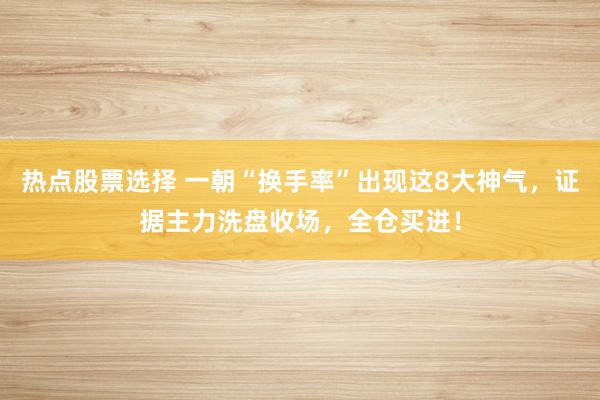 热点股票选择 一朝“换手率”出现这8大神气，证据主力洗盘收场，全仓买进！